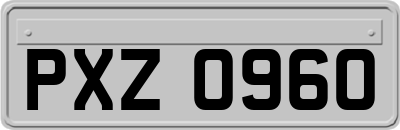 PXZ 0960